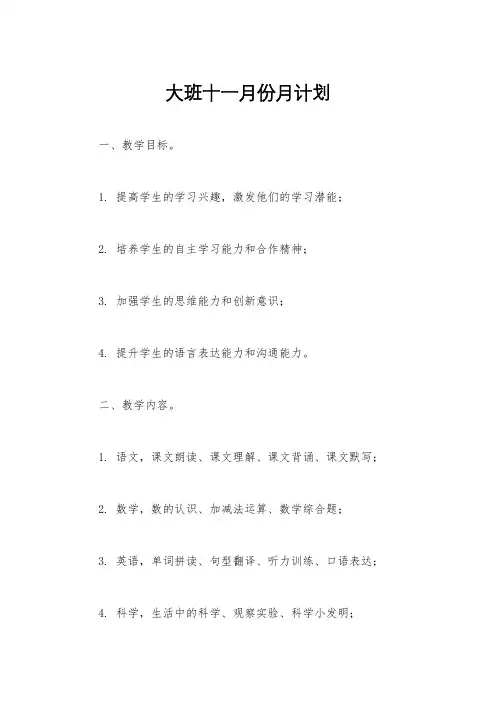 大班十一月份月计划

一、教学目标。

1. 提高学生的学习兴趣，激发他们的学习潜能；

2. 培养学生的自主学习能力和合作精神；

3. 加强学生的思维能力和创新意识；

4. 提升学生的语言表达能力和沟通能力。

二、教学内容。

1. 语文，课文朗读、课文理解、课文背诵、课文默写；

2. 数学，数的认识、加减法运算、数学综合题；

3. 英语，单词拼读、句型翻译、听力训练、口语表达；

4. 科学，生活中的科学、观察实验、科学小发明；